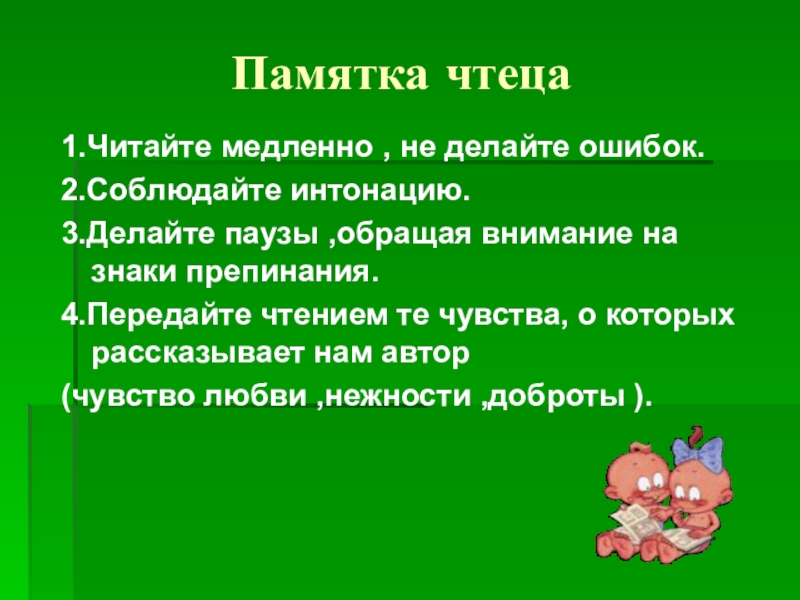 Памятка чтеца

1.Читайте медленно , не делайте ошибок.

2.Соблюдайте интонацию.

3.Делайте паузы ,обращая внимание на знаки препинания.

4.Передайте чтением те чувства, о которых рассказывает нам автор

(чувство любви ,нежности ,доброты ).